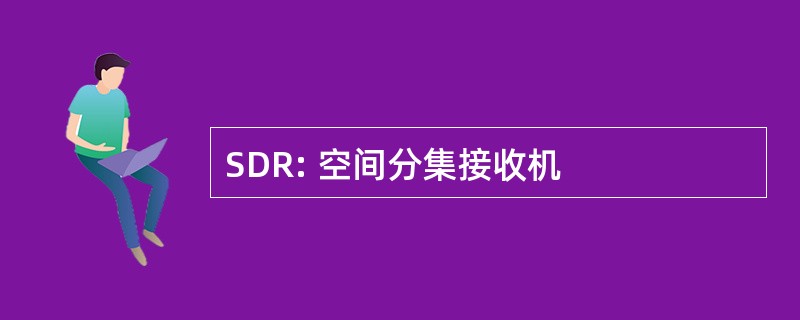 SDR: 空间分集接收机